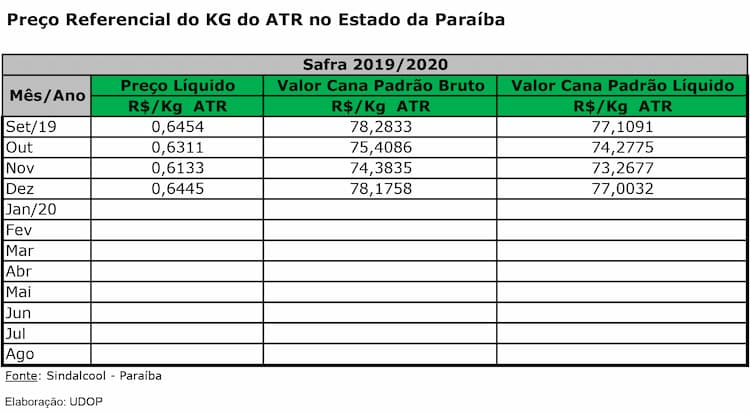 Preço Referencial do KG do ATR no Estado da Paraíba

Safra 2019/2020

| Mês/Ano | Preço Líquido R$/Kg ATR | Valor Cana Padrão Bruto R$/Kg ATR | Valor Cana Padrão Líquido R$/Kg ATR |
|---|---|---|---|
| Set/19 | 0,6454 | 78,2833 | 77,1091 |
| Out | 0,6311 | 75,4086 | 74,2775 |
| Nov | 0,6133 | 74,3835 | 73,2677 |
| Dez | 0,6445 | 78,1758 | 77,0032 |
| Jan/20 | | | |
| Fev | | | |
| Mar | | | |
| Abr | | | |
| Mai | | | |
| Jun | | | |
| Jul | | | |
| Ago | | | |

Fonte: Sindalcool - Paraíba

Elaboração: UDOP